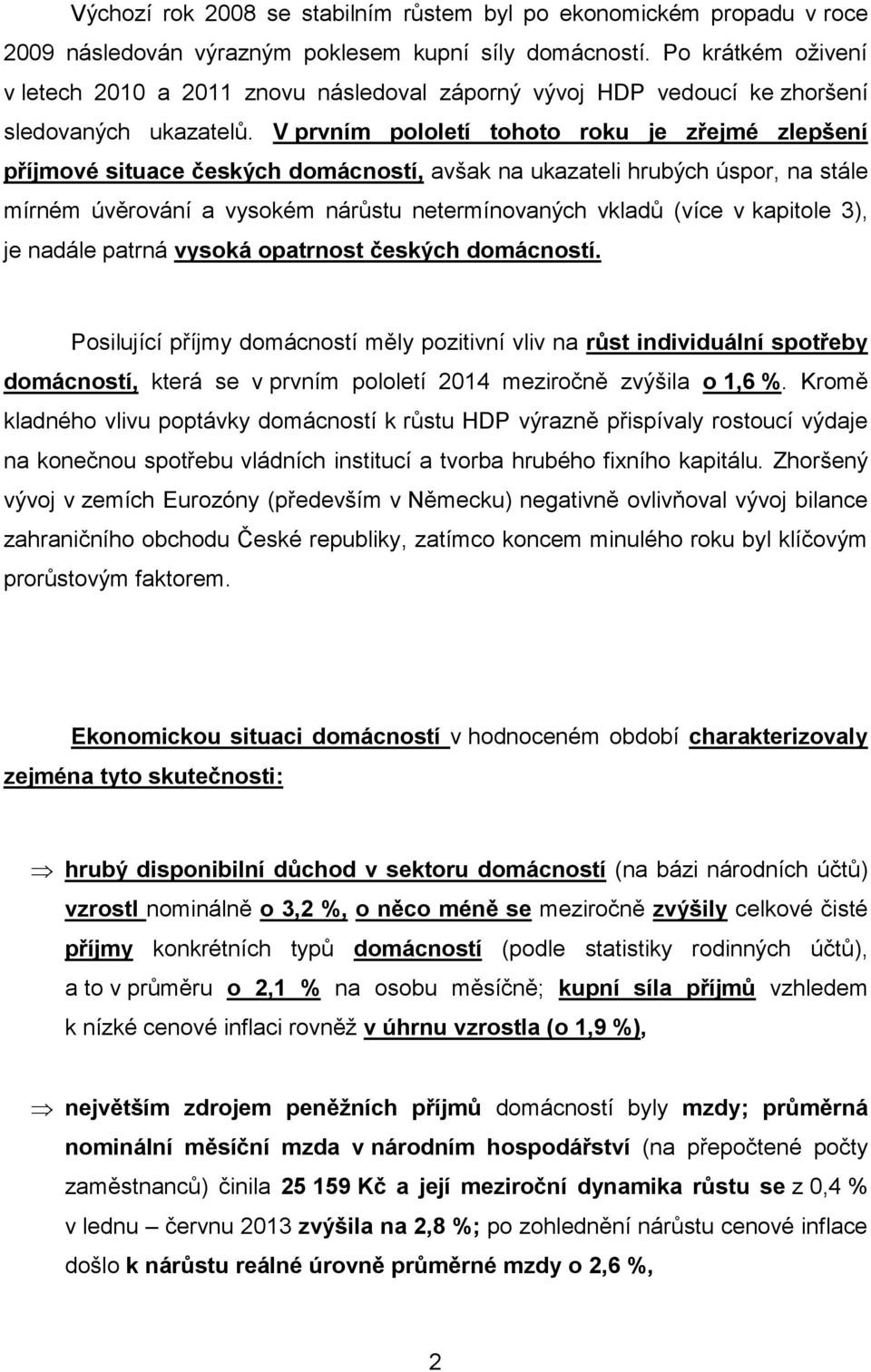 Výchozí rok 2008 se stabilním růstem byl po ekonomickém propadu v roce 2009 následován výrazným poklesem kupní síly domácností. Po krátkém oživení v letech 2010 a 2011 znovu následoval záporný vývoj HDP vedoucí ke zhoršení sledovaných ukazatelů. V prvním pololetí tohoto roku je zřejmé zlepšení příjmové situace českých domácností, avšak na ukazateli hrubých úspor, na stále mírném úvěrování a vysokém nárůstu netermínovaných vkladů (více v kapitole 3), je nadále patrná vysoká opatrnost českých domácností.

Posilující příjmy domácností měly pozitivní vliv na růst individuální spotřeby domácností, která se v prvním pololetí 2014 meziročně zvýšila o 1,6 %. Kromě kladného vlivu poptávky domácností k růstu HDP výrazně přispívaly rostoucí výdaje na konečnou spotřebu vládních institucí a tvorba hrubého fixního kapitálu. Zhoršený vývoj v zemích Eurozóny (především v Německu) negativně ovlivňoval vývoj bilance zahraničního obchodu České republiky, zatímco koncem minulého roku byl klíčovým prorůstovým faktorem.

Ekonomickou situaci domácností v hodnoceném období charakterizovaly zejména tyto skutečnosti:

⇒ hrubý disponibilní důchod v sektoru domácností (na bázi národních účtů) vzrostl nominálně o 3,2 %, o něco méně se meziročně zvýšily celkové čisté příjmy konkrétních typů domácností (podle statistiky rodinných účtů), a to v průměru o 2,1 % na osobu měsíčně; kupní síla příjmů vzhledem k nízké cenové inflaci rovněž v úhrnu vzrostla (o 1,9 %),

⇒ největším zdrojem peněžních příjmů domácností byly mzdy; průměrná nominální měsíční mzda v národním hospodářství (na přepočtené počty zaměstnanců) činila 25 159 Kč a její meziroční dynamika růstu se z 0,4 % v lednu – červnu 2013 zvýšila na 2,8 %; po zohlednění nárůstu cenové inflace došlo k nárůstu reálné úrovně průměrné mzdy o 2,6 %,

2